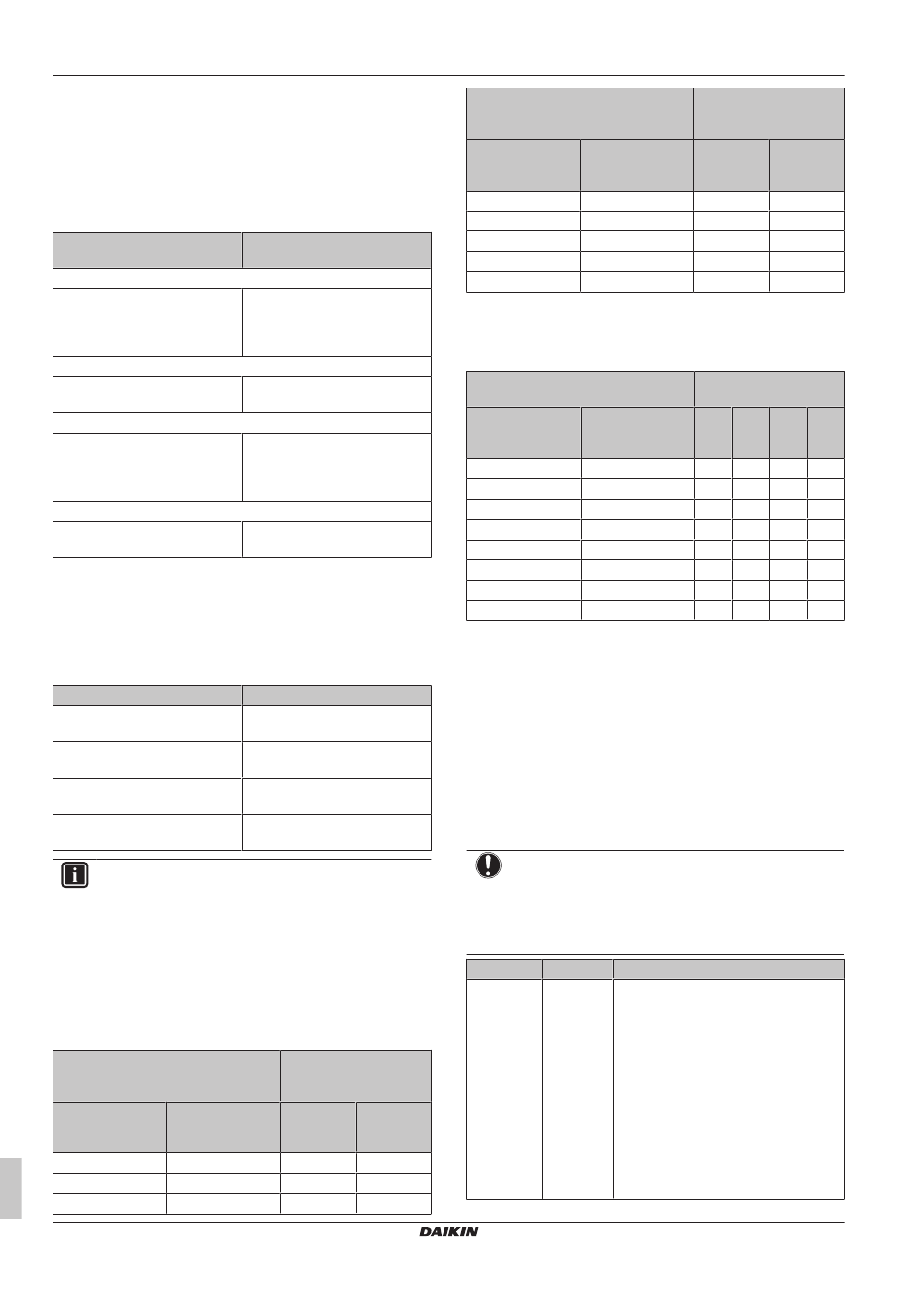 DAIKIN